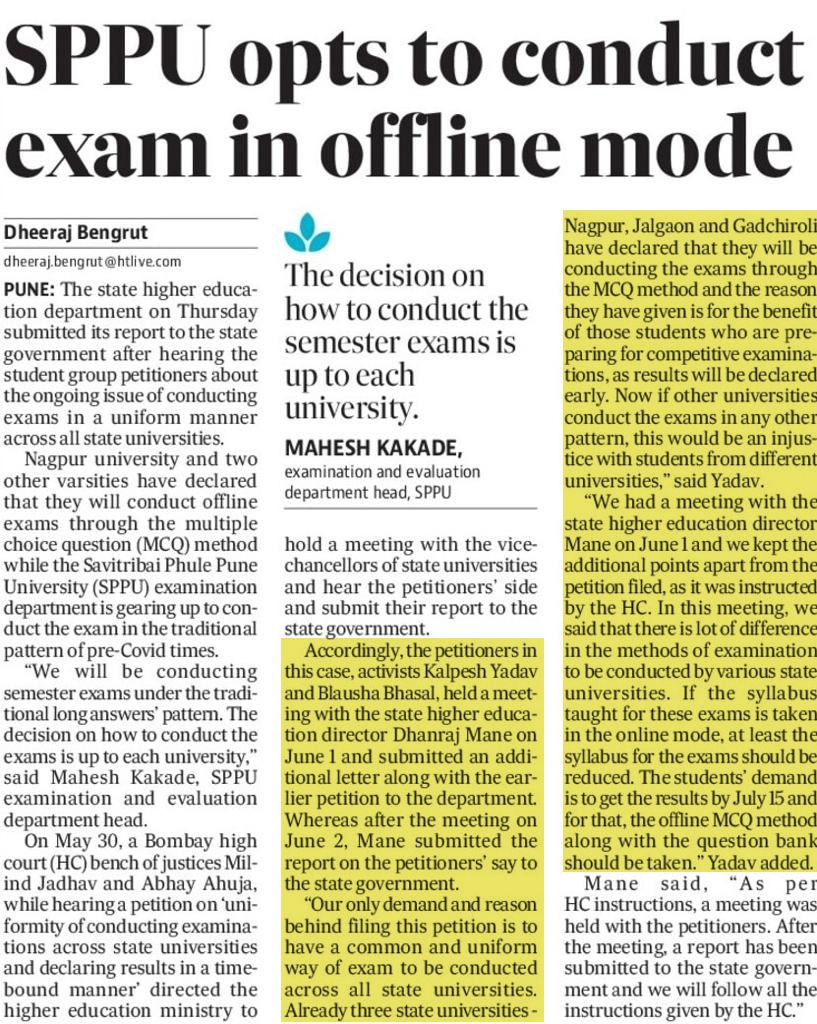 SPPU opts to conduct exam in offline mode

Dheeraj Bengrut
dheeraj.bengrut@htlive.com

PUNE: The state higher education department on Thursday submitted its report to the state government after hearing the student group petitioners about the ongoing issue of conducting exams in a uniform manner across all state universities.

Nagpur university and two other varsities have declared that they will conduct offline exams through the multiple choice question (MCQ) method while the Savitribai Phule Pune University (SPPU) examination department is gearing up to conduct the exam in the traditional pattern of pre-Covid times.

"We will be conducting semester exams under the traditional long answers' pattern. The decision on how to conduct the exams is up to each university," said Mahesh Kakade, SPPU examination and evaluation department head.

On May 30, a Bombay high court (HC) bench of justices Milind Jadhav and Abhay Ahuja, while hearing a petition on 'uniformity of conducting examinations across state universities and declaring results in a time-bound manner' directed the higher education ministry to

The decision on how to conduct the semester exams is up to each university.
MAHESH KAKADE,
examination and evaluation department head, SPPU

hold a meeting with the vice-chancellors of state universities and hear the petitioners' side and submit their report to the state government.

Accordingly, the petitioners in this case, activists Kalpesh Yadav and Blausha Bhasal, held a meeting with the state higher education director Dhanraj Mane on June 1 and submitted an additional letter along with the earlier petition to the department. Whereas after the meeting on June 2, Mane submitted the report on the petitioners' say to the state government.

"Our only demand and reason behind filing this petition is to have a common and uniform way of exam to be conducted across all state universities. Already three state universities - Nagpur, Jalgaon and Gadchiroli have declared that they will be conducting the exams through the MCQ method and the reason they have given is for the benefit of those students who are preparing for competitive examinations, as results will be declared early. Now if other universities conduct the exams in any other pattern, this would be an injustice with students from different universities," said Yadav.

"We had a meeting with the state higher education director Mane on June 1 and we kept the additional points apart from the petition filed, as it was instructed by the HC. In this meeting, we said that there is lot of difference in the methods of examination to be conducted by various state universities. If the syllabus taught for these exams is taken in the online mode, at least the syllabus for the exams should be reduced. The students' demand is to get the results by July 15 and for that, the offline MCQ method along with the question bank should be taken." Yadav added.

Mane said, "As per HC instructions, a meeting was held with the petitioners. After the meeting, a report has been submitted to the state government and we will follow all the instructions given by the HC."